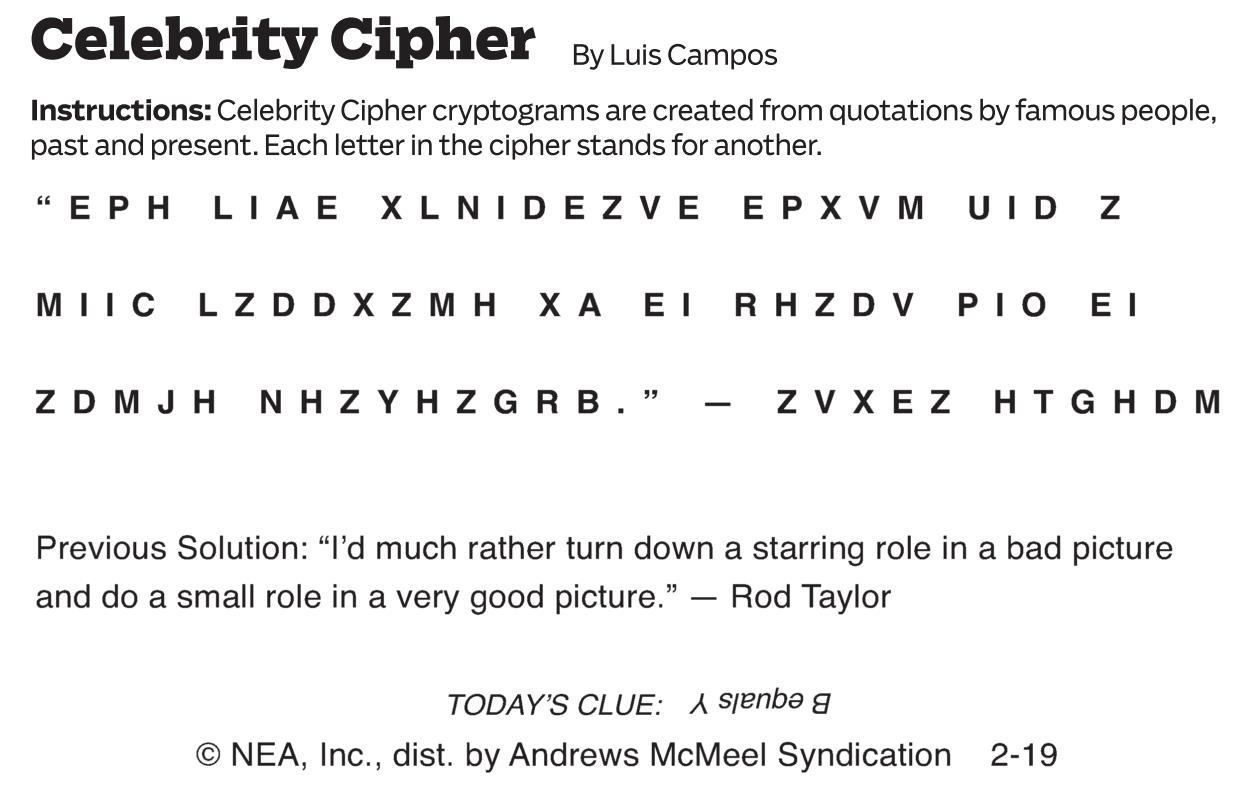 Celebrity Cipher By Luis Campos

Instructions: Celebrity Cipher cryptograms are created from quotations by famous people, past and present. Each letter in the cipher stands for another.

"EPH LIAE XLNIDEZVE EPXVM UID Z MIIC LZDDXZMH XA EI RHZDV PIO EI ZDMJH NHZYHZGRB." — ZVXEZ HTGHDM

Previous Solution: "I'd much rather turn down a starring role in a bad picture and do a small role in a very good picture." — Rod Taylor

TODAY'S CLUE: B equals Y

© NEA, Inc., dist. by Andrews McMeel Syndication 2-19